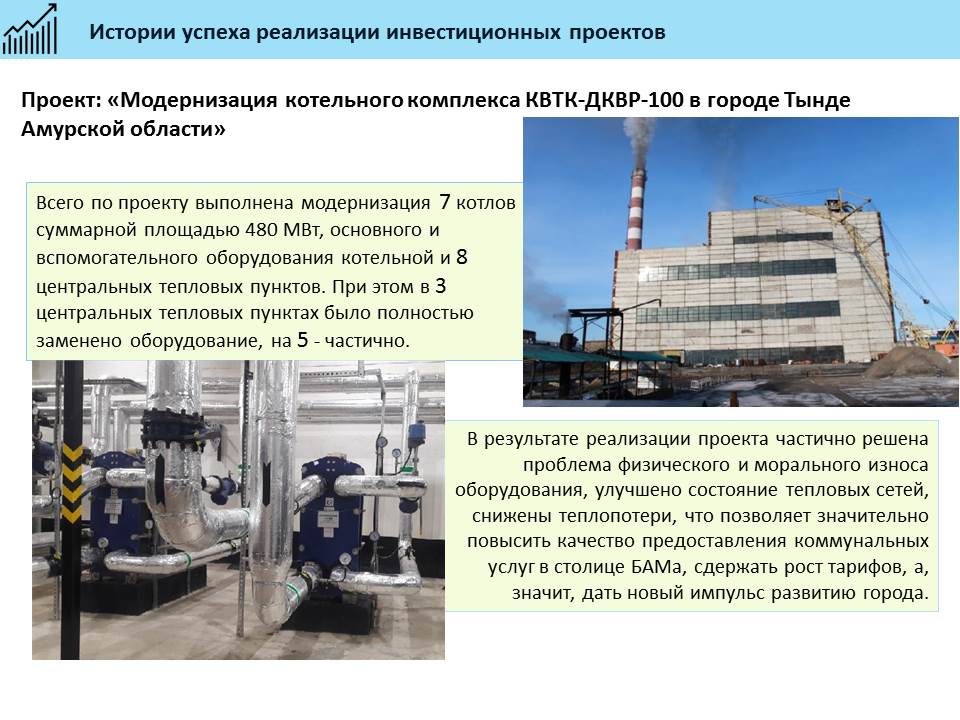 Истории успеха реализации инвестиционных проектов

Проект: «Модернизация котельного комплекса КВТК-ДКВР-100 в городе Тынде Амурской области»

Всего по проекту выполнена модернизация 7 котлов суммарной площадью 480 МВт, основного и вспомогательного оборудования котельной и 8 центральных тепловых пунктов. При этом в 3 центральных тепловых пунктах было полностью заменено оборудование, на 5 - частично.

В результате реализации проекта частично решена проблема физического и морального износа оборудования, улучшено состояние тепловых сетей, снижены теплопотери, что позволяет значительно повысить качество предоставления коммунальных услуг в столице БАМа, сдержать рост тарифов, а, значит, дать новый импульс развитию города.